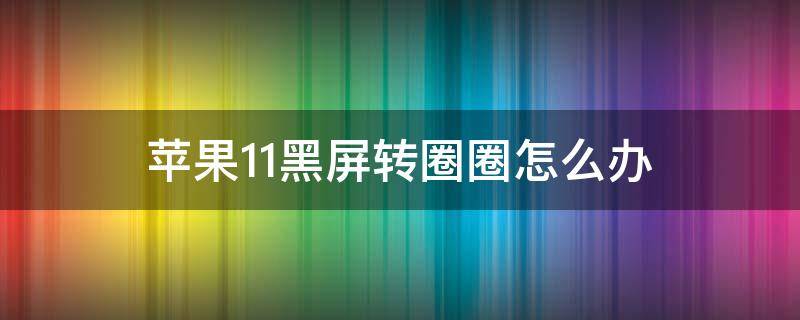 苹果11黑屏转圈圈怎么办